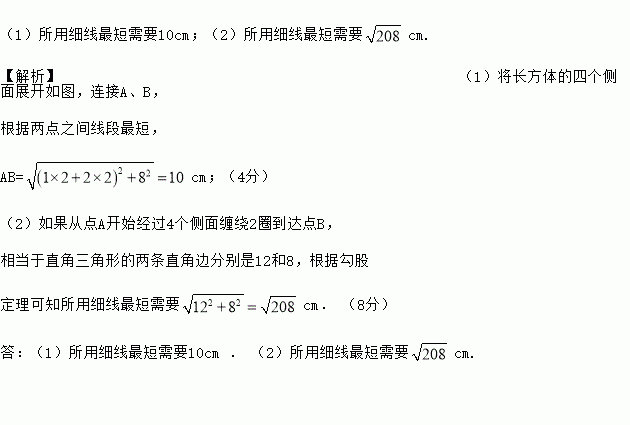 （1）所用细线最短需要10cm；（2）所用细线最短需要$\sqrt{208}$ cm.

【解析】 （1）将长方体的四个侧面展开如图，连接A、B，

根据两点之间线段最短，

AB=$\sqrt{(1\times2+2\times2)^2+8^2}=10$ cm；（4分）

（2）如果从点A开始经过4个侧面缠绕2圈到达点B，

相当于直角三角形的两条直角边分别是12和8，根据勾股

定理可知所用细线最短需要$\sqrt{12^2+8^2}=\sqrt{208}$ cm. （8分）

答：（1）所用细线最短需要10cm . （2）所用细线最短需要$\sqrt{208}$ cm.